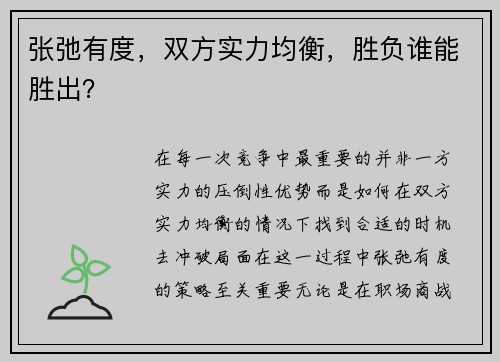 张弛有度，双方实力均衡，胜负谁能胜出？

在每一次竞争中最重要的并非一方实力的压倒性优势而是如何在双方实力均衡的情况下找到合适的时机去冲破局面在这一过程中张弛有度的策略至关重要无论是在职场商战